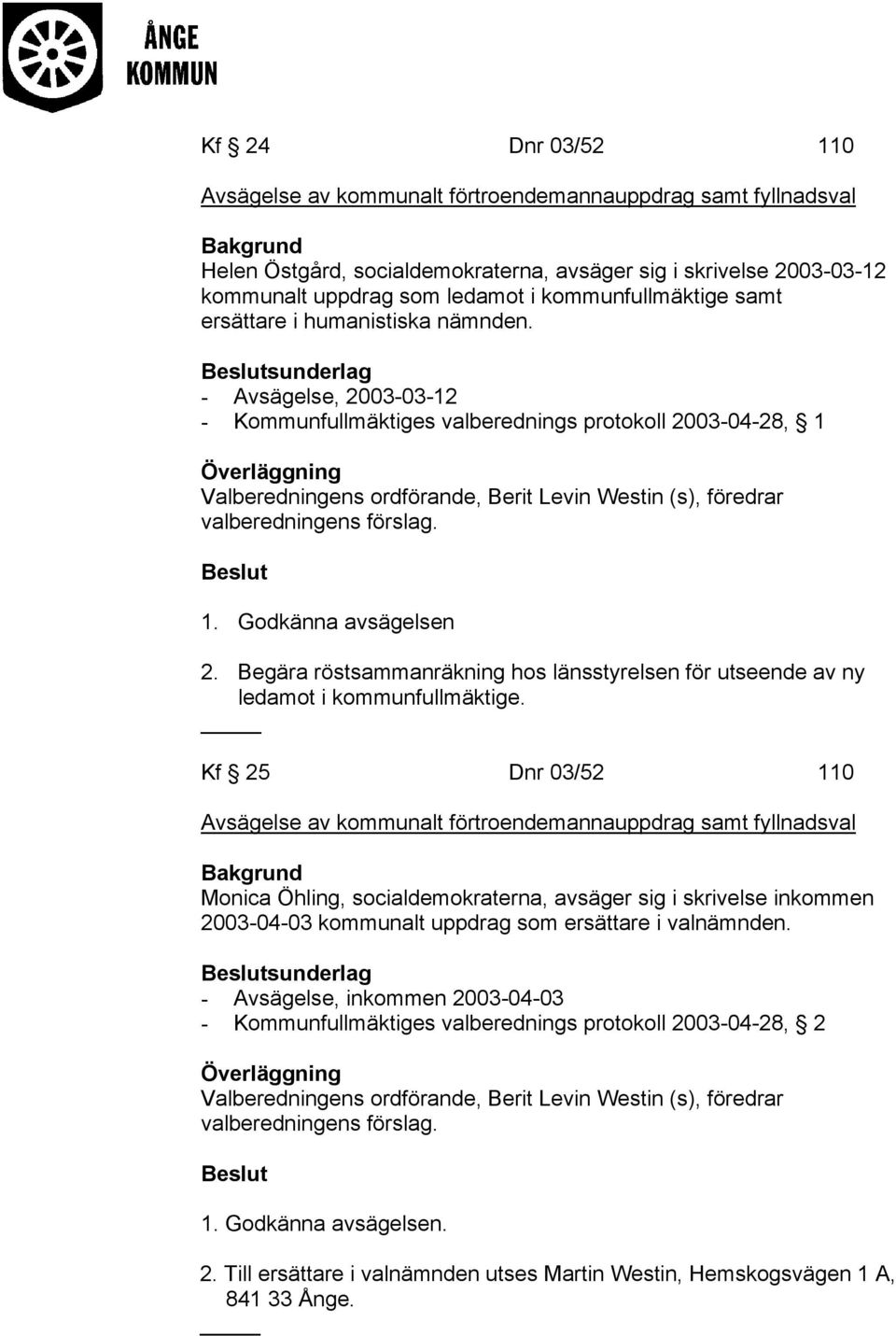 ÅNGE KOMMUN

Kf § 24 Dnr 03/52 110

Avsägelse av kommunalt förtroendemannauppdrag samt fyllnadsval

Bakgrund
Helen Östgård, socialdemokraterna, avsäger sig i skrivelse 2003-03-12 kommunalt uppdrag som ledamot i kommunfullmäktige samt ersättare i humanistiska nämnden.

Beslutsunderlag
- Avsägelse, 2003-03-12
- Kommunfullmäktiges valberednings protokoll 2003-04-28, § 1

Överläggning
Valberedningens ordförande, Berit Levin Westin (s), föredrar valberedningens förslag.

Beslut

1. Godkänna avsägelsen

2. Begära röstsammanräkning hos länsstyrelsen för utseende av ny ledamot i kommunfullmäktige.

Kf § 25 Dnr 03/52 110

Avsägelse av kommunalt förtroendemannauppdrag samt fyllnadsval

Bakgrund
Monica Öhling, socialdemokraterna, avsäger sig i skrivelse inkommen 2003-04-03 kommunalt uppdrag som ersättare i valnämnden.

Beslutsunderlag
- Avsägelse, inkommen 2003-04-03
- Kommunfullmäktiges valberednings protokoll 2003-04-28, § 2

Överläggning
Valberedningens ordförande, Berit Levin Westin (s), föredrar valberedningens förslag.

Beslut

1. Godkänna avsägelsen.

2. Till ersättare i valnämnden utses Martin Westin, Hemskogsvägen 1 A, 841 33 Ånge.